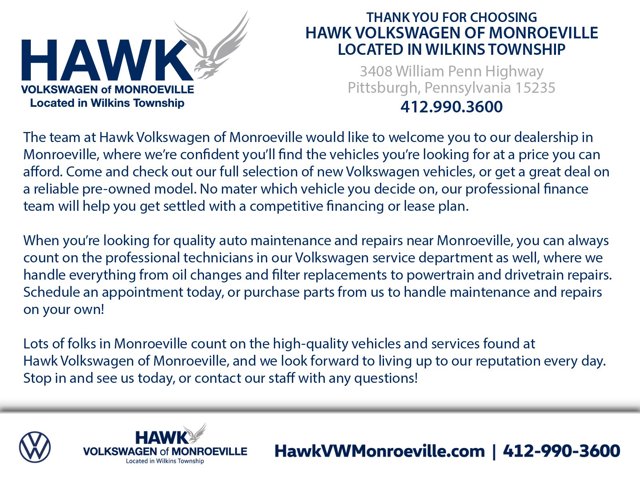 HAWK
VOLKSWAGEN of MONROEVILLE
Located in Wilkins Township

THANK YOU FOR CHOOSING
HAWK VOLKSWAGEN OF MONROEVILLE
LOCATED IN WILKINS TOWNSHIP
3408 William Penn Highway
Pittsburgh, Pennsylvania 15235
412.990.3600

The team at Hawk Volkswagen of Monroeville would like to welcome you to our dealership in Monroeville, where we're confident you'll find the vehicles you're looking for at a price you can afford. Come and check out our full selection of new Volkswagen vehicles, or get a great deal on a reliable pre-owned model. No mater which vehicle you decide on, our professional finance team will help you get settled with a competitive financing or lease plan.

When you're looking for quality auto maintenance and repairs near Monroeville, you can always count on the professional technicians in our Volkswagen service department as well, where we handle everything from oil changes and filter replacements to powertrain and drivetrain repairs. Schedule an appointment today, or purchase parts from us to handle maintenance and repairs on your own!

Lots of folks in Monroeville count on the high-quality vehicles and services found at Hawk Volkswagen of Monroeville, and we look forward to living up to our reputation every day. Stop in and see us today, or contact our staff with any questions!

HAWK
VOLKSWAGEN of MONROEVILLE
Located in Wilkins Township

HawkVWMonroeville.com | 412-990-3600